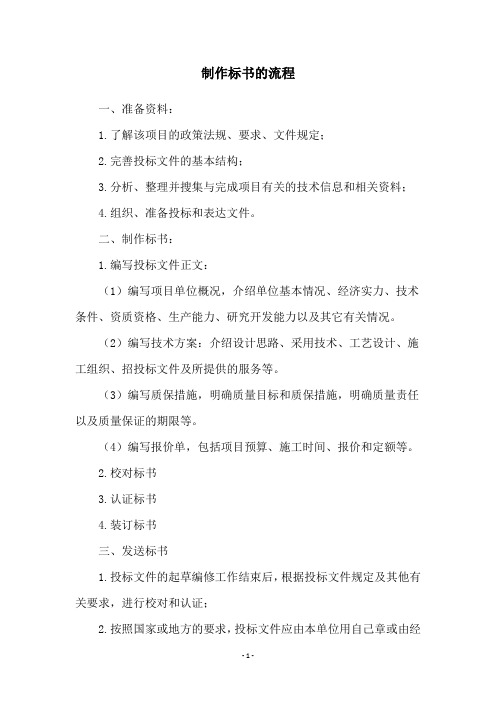 制作标书的流程

一、准备资料：

1.了解该项目的政策法规、要求、文件规定；

2.完善投标文件的基本结构；

3.分析、整理并搜集与完成项目有关的技术信息和相关资料；

4.组织、准备投标和表达文件。

二、制作标书：

1.编写投标文件正文：

（1）编写项目单位概况，介绍单位基本情况、经济实力、技术条件、资质资格、生产能力、研究开发能力以及其它有关情况。

（2）编写技术方案：介绍设计思路、采用技术、工艺设计、施工组织、招投标文件及所提供的服务等。

（3）编写质保措施，明确质量目标和质保措施，明确质量责任以及质量保证的期限等。

（4）编写报价单，包括项目预算、施工时间、报价和定额等。

2.校对标书

3.认证标书

4.装订标书

三、发送标书

1.投标文件的起草编修工作结束后，根据投标文件规定及其他有关要求，进行校对和认证；

2.按照国家或地方的要求，投标文件应由本单位用自己章或由经

- 1 -